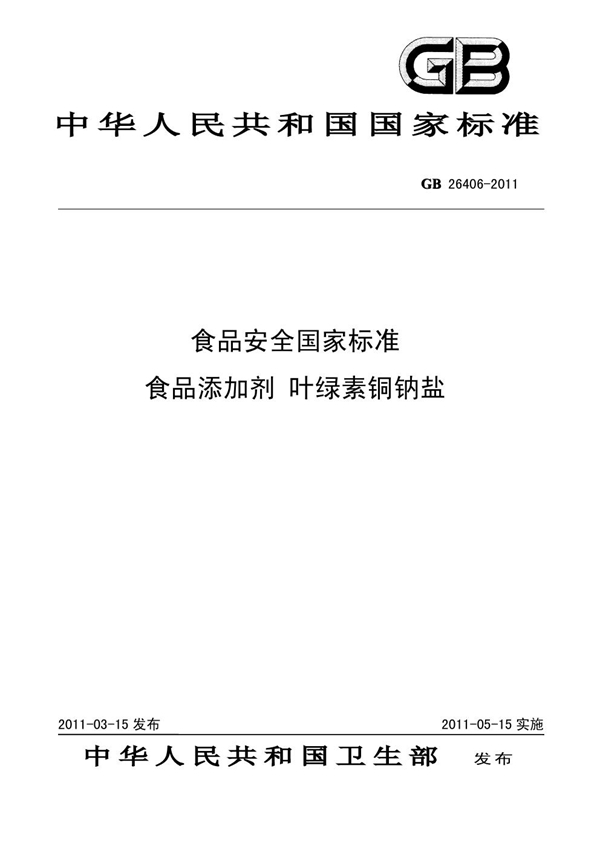 GB

中华人民共和国国家标准

GB 26406-2011

食品安全国家标准
食品添加剂 叶绿素铜钠盐

2011-03-15 发布

2011-05-15 实施

中华人民共和国卫生部 发布